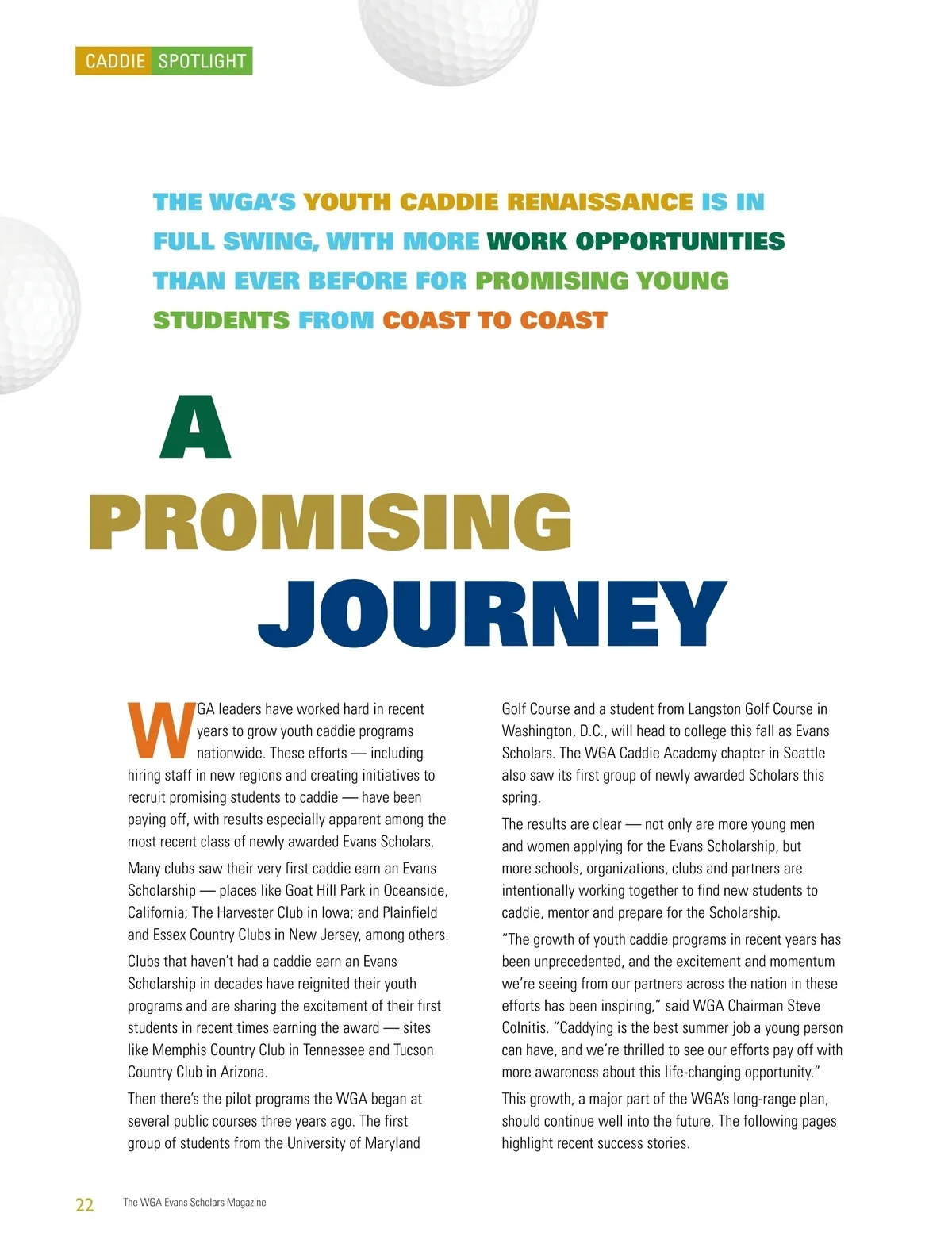 CADDIE SPOTLIGHT

THE WGA'S YOUTH CADDIE RENAISSANCE IS IN FULL SWING, WITH MORE WORK OPPORTUNITIES THAN EVER BEFORE FOR PROMISING YOUNG STUDENTS FROM COAST TO COAST

A PROMISING JOURNEY

WGA leaders have worked hard in recent years to grow youth caddie programs nationwide. These efforts — including hiring staff in new regions and creating initiatives to recruit promising students to caddie — have been paying off, with results especially apparent among the most recent class of newly awarded Evans Scholars.

Many clubs saw their very first caddie earn an Evans Scholarship — places like Goat Hill Park in Oceanside, California; The Harvester Club in Iowa; and Plainfield and Essex Country Clubs in New Jersey, among others.

Clubs that haven't had a caddie earn an Evans Scholarship in decades have reignited their youth programs and are sharing the excitement of their first students in recent times earning the award — sites like Memphis Country Club in Tennessee and Tucson Country Club in Arizona.

Then there's the pilot programs the WGA began at several public courses three years ago. The first group of students from the University of Maryland Golf Course and a student from Langston Golf Course in Washington, D.C., will head to college this fall as Evans Scholars. The WGA Caddie Academy chapter in Seattle also saw its first group of newly awarded Scholars this spring.

The results are clear — not only are more young men and women applying for the Evans Scholarship, but more schools, organizations, clubs and partners are intentionally working together to find new students to caddie, mentor and prepare for the Scholarship.

"The growth of youth caddie programs in recent years has been unprecedented, and the excitement and momentum we're seeing from our partners across the nation in these efforts has been inspiring," said WGA Chairman Steve Colnitis. "Caddying is the best summer job a young person can have, and we're thrilled to see our efforts pay off with more awareness about this life-changing opportunity."

This growth, a major part of the WGA's long-range plan, should continue well into the future. The following pages highlight recent success stories.

22 The WGA Evans Scholars Magazine